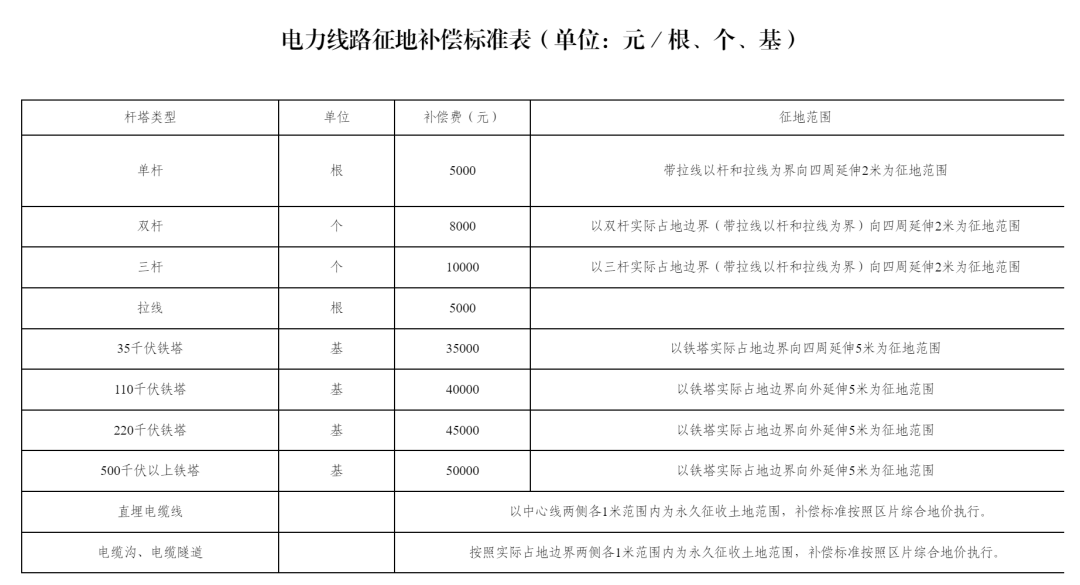 电力线路征地补偿标准表（单位：元／根、个、基）

| 杆塔类型 | 单位 | 补偿费（元） | 征地范围 |
|---|---|---|---|
| 单杆 | 根 | 5000 | 带拉线以杆和拉线为界向四周延伸2米为征地范围 |
| 双杆 | 个 | 8000 | 以双杆实际占地边界（带拉线以杆和拉线为界）向四周延伸2米为征地范围 |
| 三杆 | 个 | 10000 | 以三杆实际占地边界（带拉线以杆和拉线为界）向四周延伸2米为征地范围 |
| 拉线 | 根 | 5000 | |
| 35千伏铁塔 | 基 | 35000 | 以铁塔实际占地边界向四周延伸5米为征地范围 |
| 110千伏铁塔 | 基 | 40000 | 以铁塔实际占地边界向外延伸5米为征地范围 |
| 220千伏铁塔 | 基 | 45000 | 以铁塔实际占地边界向外延伸5米为征地范围 |
| 500千伏以上铁塔 | 基 | 50000 | 以铁塔实际占地边界向外延伸5米为征地范围 |
| 直埋电缆线 | | 以中心线两侧各1米范围内为永久征收土地范围，补偿标准按照区片综合地价执行。 | |
| 电缆沟、电缆隧道 | | 按照实际占地边界两侧各1米范围内为永久征收土地范围，补偿标准按照区片综合地价执行。 | |